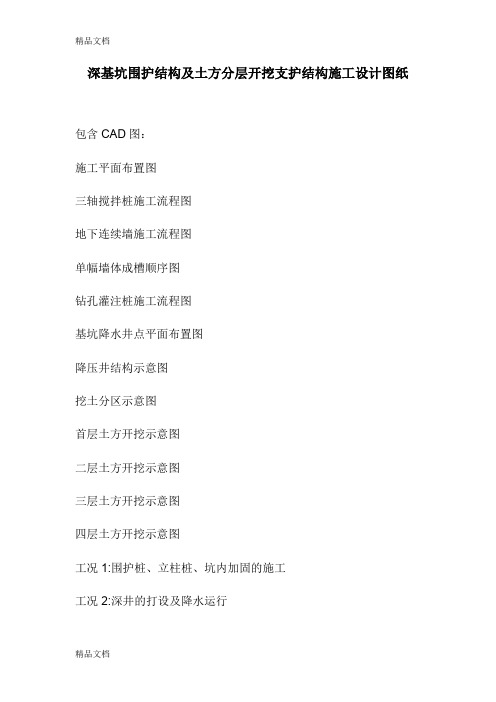 精品文档

深基坑围护结构及土方分层开挖支护结构施工设计图纸

包含 CAD 图：

施工平面布置图

三轴搅拌桩施工流程图

地下连续墙施工流程图

单幅墙体成槽顺序图

钻孔灌注桩施工流程图

基坑降水井点平面布置图

降压井结构示意图

挖土分区示意图

首层土方开挖示意图

二层土方开挖示意图

三层土方开挖示意图

四层土方开挖示意图

工况 1:围护桩、立柱桩、坑内加固的施工

工况 2:深井的打设及降水运行

精品文档